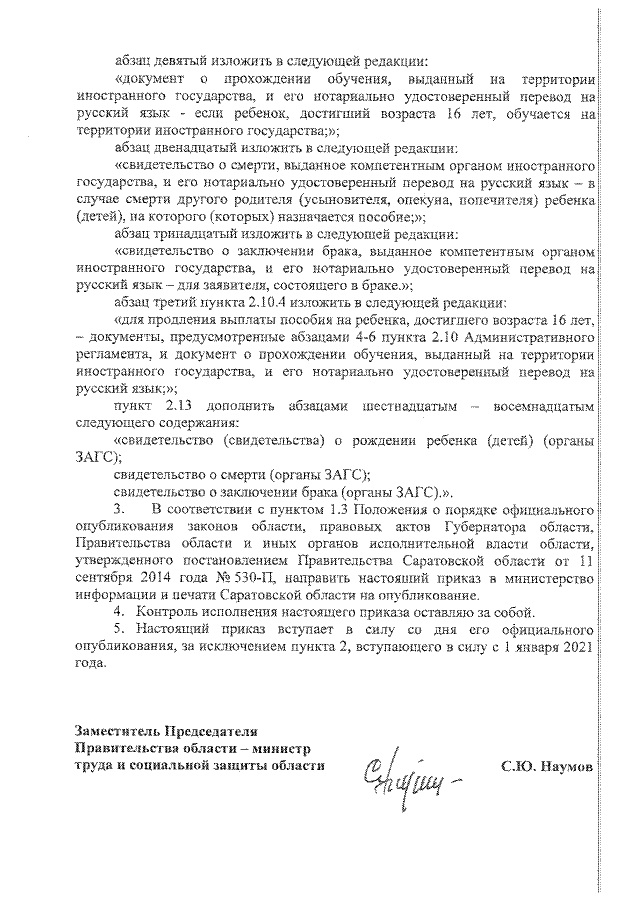 абзац девятый изложить в следующей редакции:

«документ о прохождении обучения, выданный на территории иностранного государства, и его нотариально удостоверенный перевод на русский язык - если ребенок, достигший возраста 16 лет, обучается на территории иностранного государства;»;

абзац двенадцатый изложить в следующей редакции:

«свидетельство о смерти, выданное компетентным органом иностранного государства, и его нотариально удостоверенный перевод на русский язык – в случае смерти другого родителя (усыновителя, опекуна, попечителя) ребенка (детей), на которого (которых) назначается пособие;»;

абзац тринадцатый изложить в следующей редакции:

«свидетельство о заключении брака, выданное компетентным органом иностранного государства, и его нотариально удостоверенный перевод на русский язык – для заявителя, состоящего в браке.»;

абзац третий пункта 2.10.4 изложить в следующей редакции:

«для продления выплаты пособия на ребенка, достигшего возраста 16 лет, – документы, предусмотренные абзацами 4-6 пункта 2.10 Административного регламента, и документ о прохождении обучения, выданный на территории иностранного государства, и его нотариально удостоверенный перевод на русский язык;»;

пункт 2.13 дополнить абзацами шестнадцатым – восемнадцатым следующего содержания:

«свидетельство (свидетельства) о рождении ребенка (детей) (органы ЗАГС);

свидетельство о смерти (органы ЗАГС);

свидетельство о заключении брака (органы ЗАГС).».

3. В соответствии с пунктом 1.3 Положения о порядке официального опубликования законов области, правовых актов Губернатора области, Правительства области и иных органов исполнительной власти области, утвержденного постановлением Правительства Саратовской области от 11 сентября 2014 года № 530-П, направить настоящий приказ в министерство информации и печати Саратовской области на опубликование.

4. Контроль исполнения настоящего приказа оставляю за собой.

5. Настоящий приказ вступает в силу со дня его официального опубликования, за исключением пункта 2, вступающего в силу с 1 января 2021 года.

Заместитель Председателя Правительства области – министр труда и социальной защиты области

С.Ю. Наумов